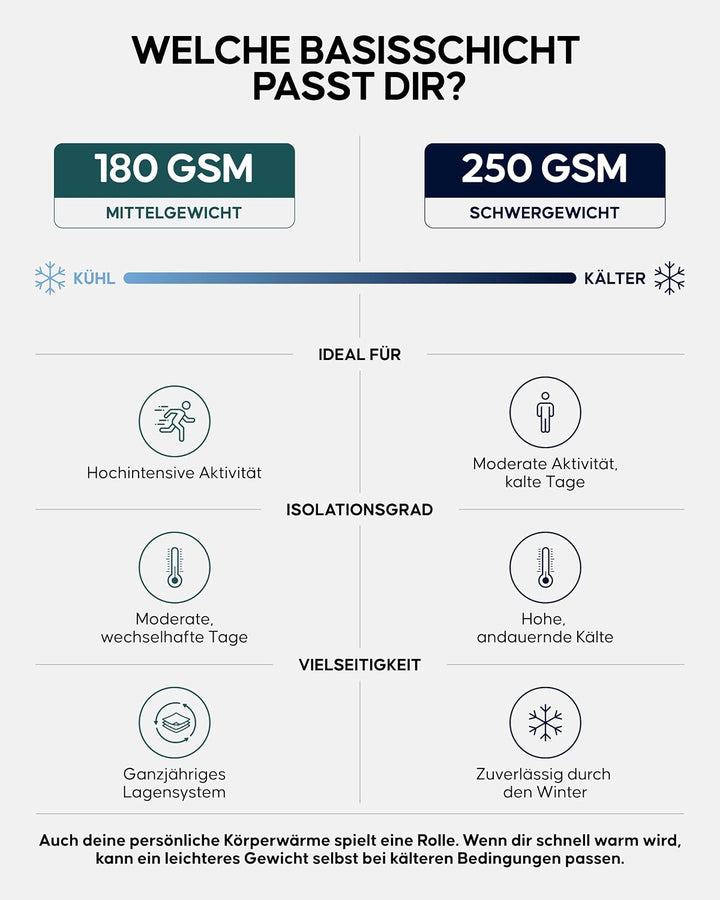 WELCHE BASISSCHICHT PASST DIR?

180 GSM
MITTELGEWICHT

250 GSM
SCHWERGEWICHT

KÜHL

KÄLTER

IDEAL FÜR

Hochintensive Aktivität

Moderate Aktivität, kalte Tage

ISOLATIONSGRAD

Moderate, wechselhafte Tage

Hohe, andauernde Kälte

VIELSEITIGKEIT

Ganzjähriges Lagensystem

Zuverlässig durch den Winter

Auch deine persönliche Körperwärme spielt eine Rolle. Wenn dir schnell warm wird, kann ein leichteres Gewicht selbst bei kälteren Bedingungen passen.